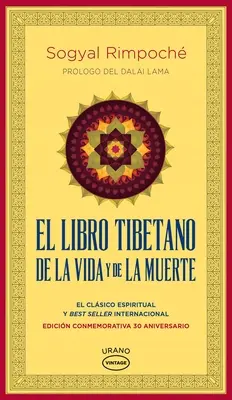 Sogyal Rimpoché

PROLOGO DEL DALAI LAMA

EL LIBRO TIBETANO DE LA VIDA Y DE LA MUERTE

EL CLÁSICO ESPIRITUAL Y BEST SELLER INTERNACIONAL

EDICIÓN CONMEMORATIVA 30 ANIVERSARIO

URANO
VINTAGE